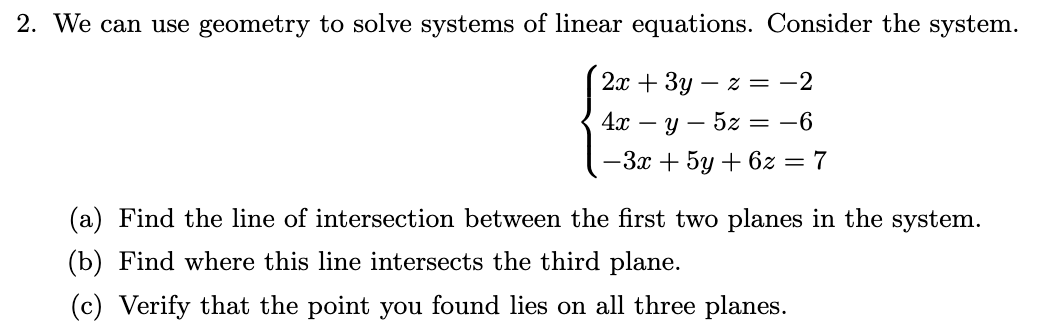 2. We can use geometry to solve systems of linear equations. Consider the system.

$$\begin{cases} 2x + 3y - z = -2 \\ 4x - y - 5z = -6 \\ -3x + 5y + 6z = 7 \end{cases}$$

(a) Find the line of intersection between the first two planes in the system.

(b) Find where this line intersects the third plane.

(c) Verify that the point you found lies on all three planes.